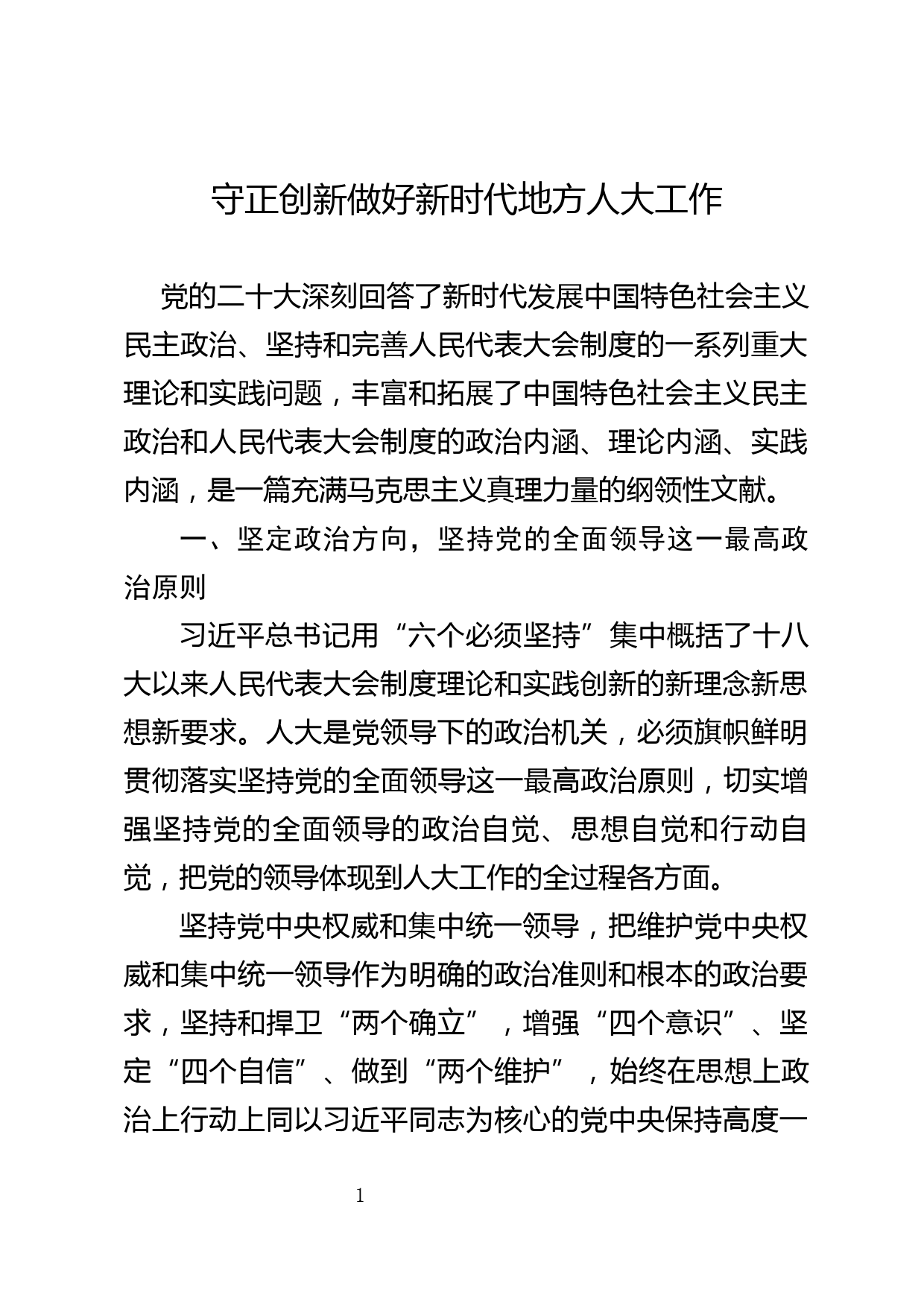 守正创新做好新时代地方人大工作

党的二十大深刻回答了新时代发展中国特色社会主义民主政治、坚持和完善人民代表大会制度的一系列重大理论和实践问题，丰富和拓展了中国特色社会主义民主政治和人民代表大会制度的政治内涵、理论内涵、实践内涵，是一篇充满马克思主义真理力量的纲领性文献。

一、坚定政治方向，坚持党的全面领导这一最高政治原则

习近平总书记用“六个必须坚持”集中概括了十八大以来人民代表大会制度理论和实践创新的新理念新思想新要求。人大是党领导下的政治机关，必须旗帜鲜明贯彻落实坚持党的全面领导这一最高政治原则，切实增强坚持党的全面领导的政治自觉、思想自觉和行动自觉，把党的领导体现到人大工作的全过程各方面。

坚持党中央权威和集中统一领导，把维护党中央权威和集中统一领导作为明确的政治准则和根本的政治要求，坚持和捍卫“两个确立”，增强“四个意识”、坚定“四个自信”、做到“两个维护”，始终在思想上政治上行动上同以习近平同志为核心的党中央保持高度一

1